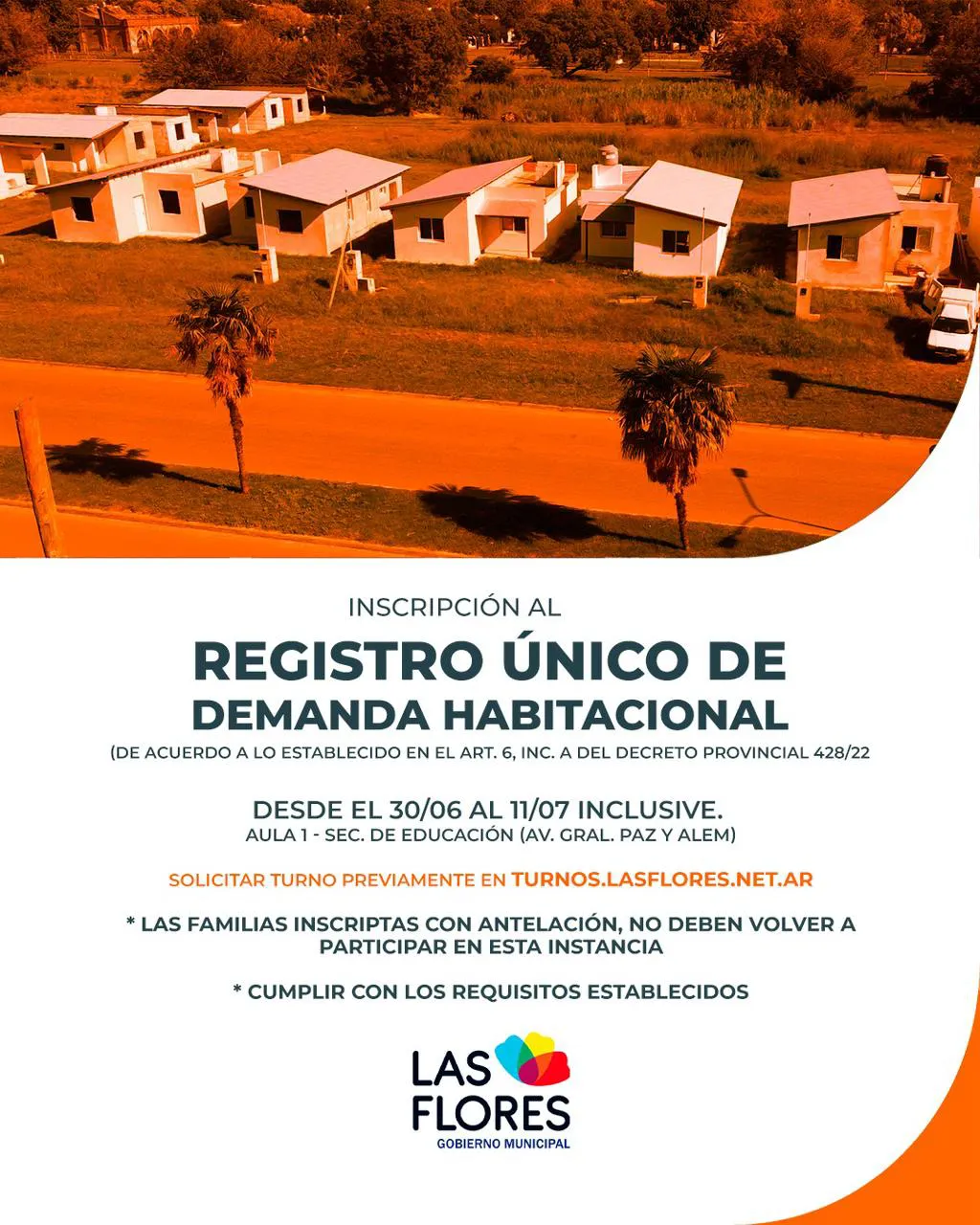 INSCRIPCIÓN AL

REGISTRO ÚNICO DE DEMANDA HABITACIONAL

(DE ACUERDO A LO ESTABLECIDO EN EL ART. 6, INC. A DEL DECRETO PROVINCIAL 428/22

DESDE EL 30/06 AL 11/07 INCLUSIVE.
AULA 1 - SEC. DE EDUCACIÓN (AV. GRAL. PAZ Y ALEM)

SOLICITAR TURNO PREVIAMENTE EN TURNOS.LASFLORES.NET.AR

* LAS FAMILIAS INSCRIPTAS CON ANTELACIÓN, NO DEBEN VOLVER A PARTICIPAR EN ESTA INSTANCIA

* CUMPLIR CON LOS REQUISITOS ESTABLECIDOS

LAS FLORES
GOBIERNO MUNICIPAL